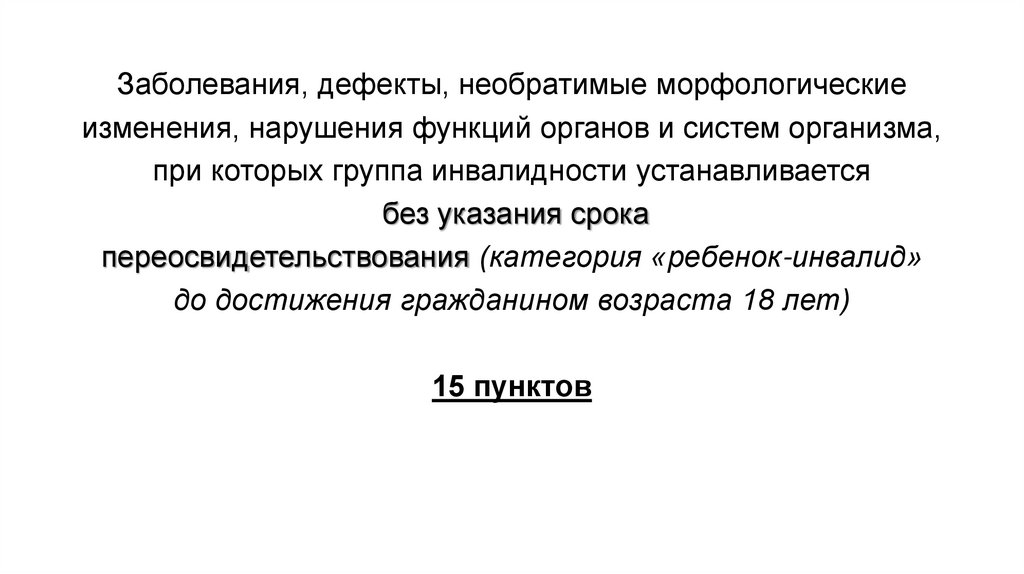 Заболевания, дефекты, необратимые морфологические изменения, нарушения функций органов и систем организма, при которых группа инвалидности устанавливается без указания срока переосвидетельствования (категория «ребенок-инвалид» до достижения гражданином возраста 18 лет)

15 пунктов